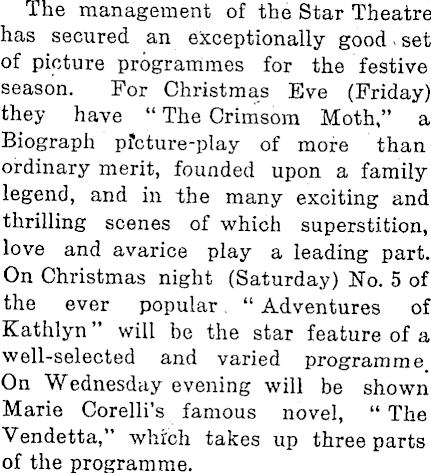 The management of the Star Theatre has secured an exceptionally good set of picture programmes for the festive season. For Christmas Eve (Friday) they have "The Crimsom Moth," a Biograph picture-play of more than ordinary merit, founded upon a family legend, and in the many exciting and thrilling scenes of which superstition, love and avarice play a leading part. On Christmas night (Saturday) No. 5 of the ever popular "Adventures of Kathlyn" will be the star feature of a well-selected and varied programme. On Wednesday evening will be shown Marie Corelli's famous novel, "The Vendetta," which takes up three parts of the programme.